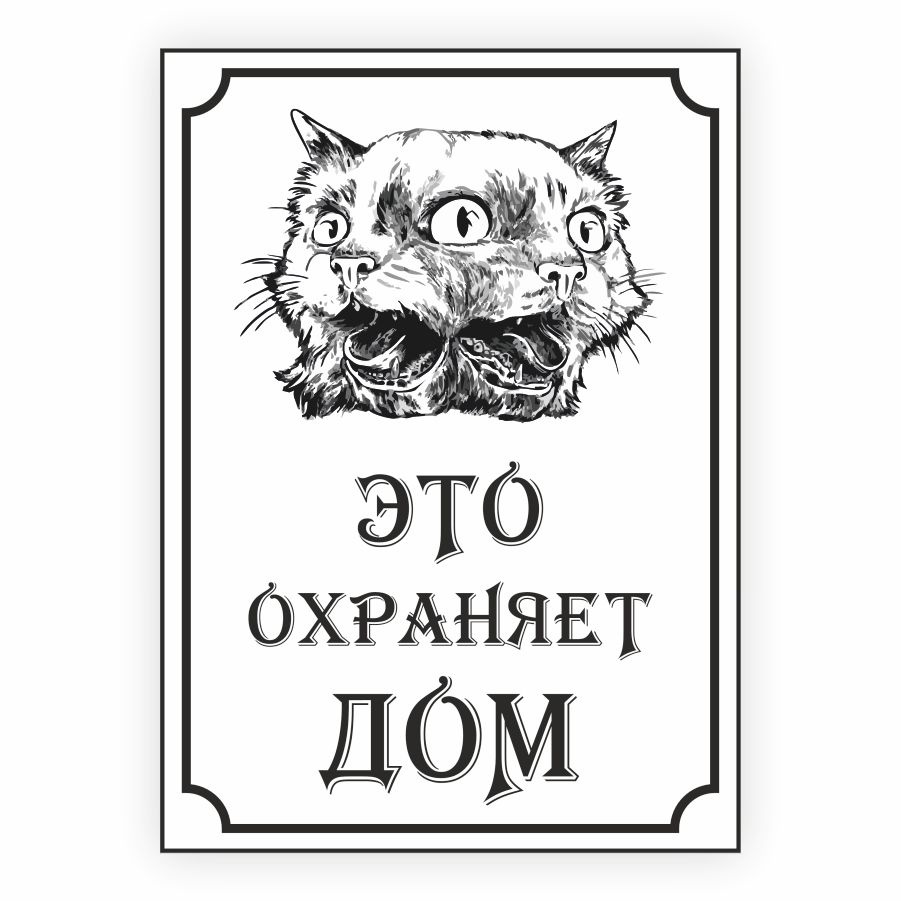 ЭТО
ОХРАНЯЕТ
ДОМ